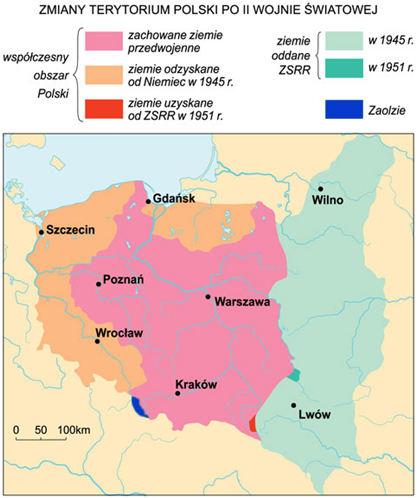 ZMIANY TERYTORIUM POLSKI PO II WOJNIE ŚWIATOWEJ

współczesny obszar Polski

zachowane ziemie przedwojenne

ziemie odzyskane od Niemiec w 1945 r.

ziemie uzyskane od ZSRR w 1951 r.

ziemie oddane ZSRR

w 1945 r.

w 1951 r.

Zaolzie

Gdańsk

Wilno

Szczecin

Poznań

Warszawa

Wrocław

Kraków

Lwów

0 50 100km